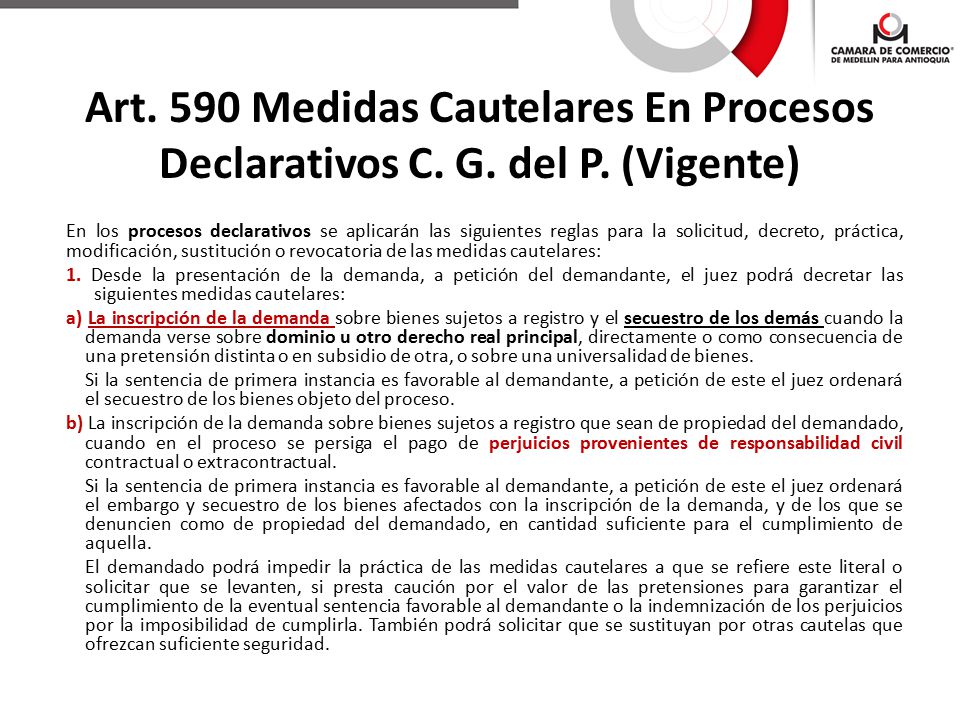 CAMARA DE COMERCIO DE MEDELLIN PARA ANTIOQUIA

Art. 590 Medidas Cautelares En Procesos Declarativos C. G. del P. (Vigente)

En los procesos declarativos se aplicarán las siguientes reglas para la solicitud, decreto, práctica, modificación, sustitución o revocatoria de las medidas cautelares:

1. Desde la presentación de la demanda, a petición del demandante, el juez podrá decretar las siguientes medidas cautelares:

a) La inscripción de la demanda sobre bienes sujetos a registro y el secuestro de los demás cuando la demanda verse sobre dominio u otro derecho real principal, directamente o como consecuencia de una pretensión distinta o en subsidio de otra, o sobre una universalidad de bienes.

Si la sentencia de primera instancia es favorable al demandante, a petición de este el juez ordenará el secuestro de los bienes objeto del proceso.

b) La inscripción de la demanda sobre bienes sujetos a registro que sean de propiedad del demandado, cuando en el proceso se persiga el pago de perjuicios provenientes de responsabilidad civil contractual o extracontractual.

Si la sentencia de primera instancia es favorable al demandante, a petición de este el juez ordenará el embargo y secuestro de los bienes afectados con la inscripción de la demanda, y de los que se denuncien como de propiedad del demandado, en cantidad suficiente para el cumplimiento de aquella.

El demandado podrá impedir la práctica de las medidas cautelares a que se refiere este literal o solicitar que se levanten, si presta caución por el valor de las pretensiones para garantizar el cumplimiento de la eventual sentencia favorable al demandante o la indemnización de los perjuicios por la imposibilidad de cumplirla. También podrá solicitar que se sustituyan por otras cautelas que ofrezcan suficiente seguridad.